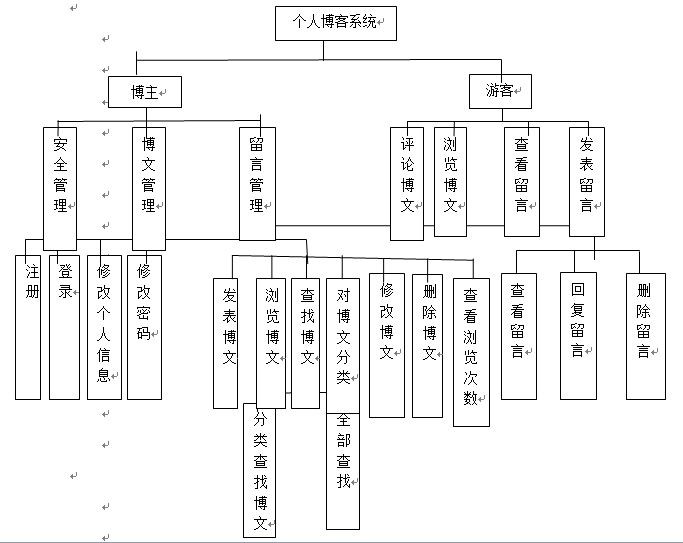 个人博客系统

博主

游客

安全管理

博文管理

留言管理

评论博文

浏览博文

查看留言

发表留言

注册

登录

修改个人信息

修改密码

发表博文

浏览博文

查找博文

对博文分类

修改博文

删除博文

查看浏览次数

查看留言

回复留言

删除留言

分类查找博文

全部查找